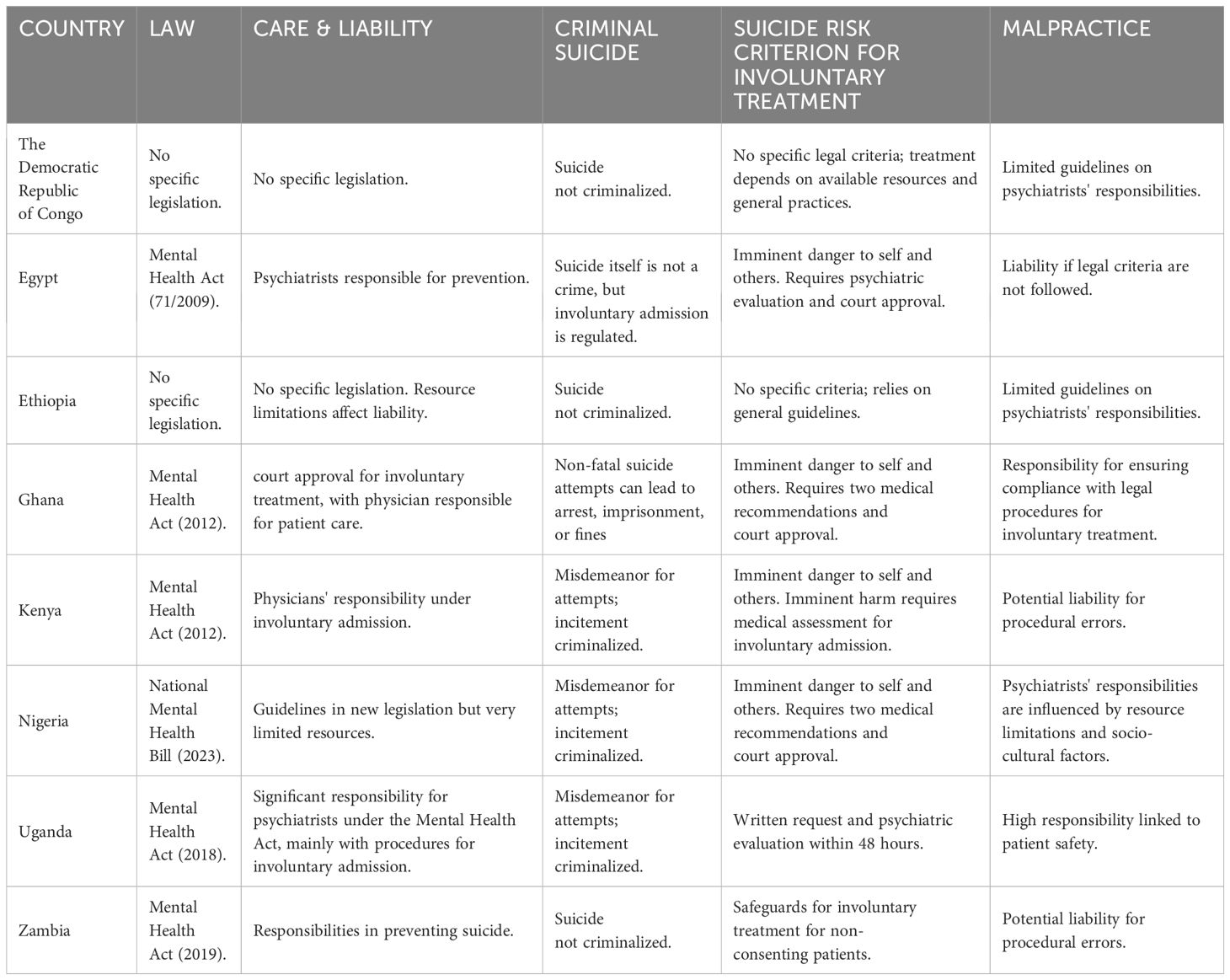 | COUNTRY | LAW | CARE & LIABILITY | CRIMINAL SUICIDE | SUICIDE RISK CRITERION FOR INVOLUNTARY TREATMENT | MALPRACTICE |
|---|---|---|---|---|---|
| The Democratic Republic of Congo | No specific legislation. | No specific legislation. | Suicide not criminalized. | No specific legal criteria; treatment depends on available resources and general practices. | Limited guidelines on psychiatrists' responsibilities. |
| Egypt | Mental Health Act (71/2009). | Psychiatrists responsible for prevention. | Suicide itself is not a crime, but involuntary admission is regulated. | Imminent danger to self and others. Requires psychiatric evaluation and court approval. | Liability if legal criteria are not followed. |
| Ethiopia | No specific legislation. | No specific legislation. Resource limitations affect liability. | Suicide not criminalized. | No specific criteria; relies on general guidelines. | Limited guidelines on psychiatrists' responsibilities. |
| Ghana | Mental Health Act (2012). | court approval for involuntary treatment, with physician responsible for patient care. | Non-fatal suicide attempts can lead to arrest, imprisonment, or fines | Imminent danger to self and others. Requires two medical recommendations and court approval. | Responsibility for ensuring compliance with legal procedures for involuntary treatment. |
| Kenya | Mental Health Act (2012). | Physicians' responsibility under involuntary admission. | Misdemeanor for attempts; incitement criminalized. | Imminent danger to self and others. Imminent harm requires medical assessment for involuntary admission. | Potential liability for procedural errors. |
| Nigeria | National Mental Health Bill (2023). | Guidelines in new legislation but very limited resources. | Misdemeanor for attempts; incitement criminalized. | Imminent danger to self and others. Requires two medical recommendations and court approval. | Psychiatrists' responsibilities are influenced by resource limitations and socio-cultural factors. |
| Uganda | Mental Health Act (2018). | Significant responsibility for psychiatrists under the Mental Health Act, mainly with procedures for involuntary admission. | Misdemeanor for attempts; incitement criminalized. | Written request and psychiatric evaluation within 48 hours. | High responsibility linked to patient safety. |
| Zambia | Mental Health Act (2019). | Responsibilities in preventing suicide. | Suicide not criminalized. | Safeguards for involuntary treatment for non-consenting patients. | Potential liability for procedural errors. |